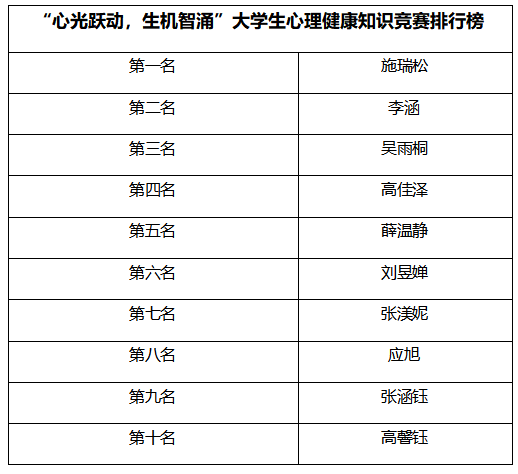 | “心光跃动，生机智涌”大学生心理健康知识竞赛排行榜 | |
|---|---|
| 第一名 | 施瑞松 |
| 第二名 | 李涵 |
| 第三名 | 吴雨桐 |
| 第四名 | 高佳泽 |
| 第五名 | 薛温静 |
| 第六名 | 刘昱婵 |
| 第七名 | 张渼妮 |
| 第八名 | 应旭 |
| 第九名 | 张涵钰 |
| 第十名 | 高馨钰 |